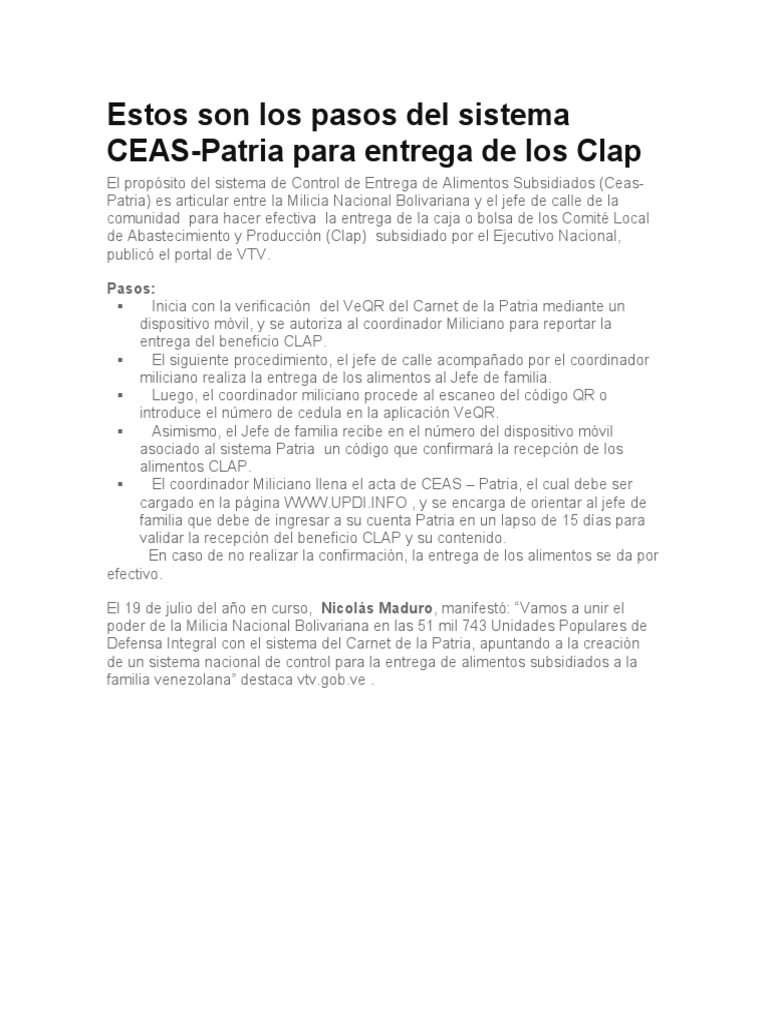 Estos son los pasos del sistema CEAS-Patria para entrega de los Clap

El propósito del sistema de Control de Entrega de Alimentos Subsidiados (Ceas-Patria) es articular entre la Milicia Nacional Bolivariana y el jefe de calle de la comunidad para hacer efectiva la entrega de la caja o bolsa de los Comité Local de Abastecimiento y Producción (Clap) subsidiado por el Ejecutivo Nacional, publicó el portal de VTV.

Pasos:
▪ Inicia con la verificación del VeQR del Carnet de la Patria mediante un dispositivo móvil, y se autoriza al coordinador Miliciano para reportar la entrega del beneficio CLAP.
▪ El siguiente procedimiento, el jefe de calle acompañado por el coordinador miliciano realiza la entrega de los alimentos al Jefe de familia.
▪ Luego, el coordinador miliciano procede al escaneo del código QR o introduce el número de cedula en la aplicación VeQR.
▪ Asimismo, el Jefe de familia recibe en el número del dispositivo móvil asociado al sistema Patria un código que confirmará la recepción de los alimentos CLAP.
▪ El coordinador Miliciano llena el acta de CEAS – Patria, el cual debe ser cargado en la página WWW.UPDI.INFO , y se encarga de orientar al jefe de familia que debe de ingresar a su cuenta Patria en un lapso de 15 días para validar la recepción del beneficio CLAP y su contenido.
En caso de no realizar la confirmación, la entrega de los alimentos se da por efectivo.

El 19 de julio del año en curso, Nicolás Maduro, manifestó: “Vamos a unir el poder de la Milicia Nacional Bolivariana en las 51 mil 743 Unidades Populares de Defensa Integral con el sistema del Carnet de la Patria, apuntando a la creación de un sistema nacional de control para la entrega de alimentos subsidiados a la familia venezolana” destaca vtv.gob.ve .